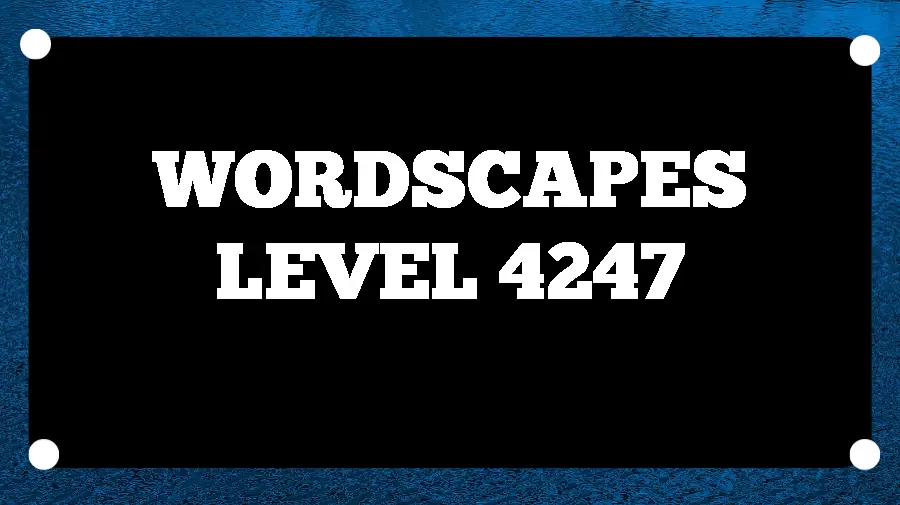 WORDSCAPES
LEVEL 4247